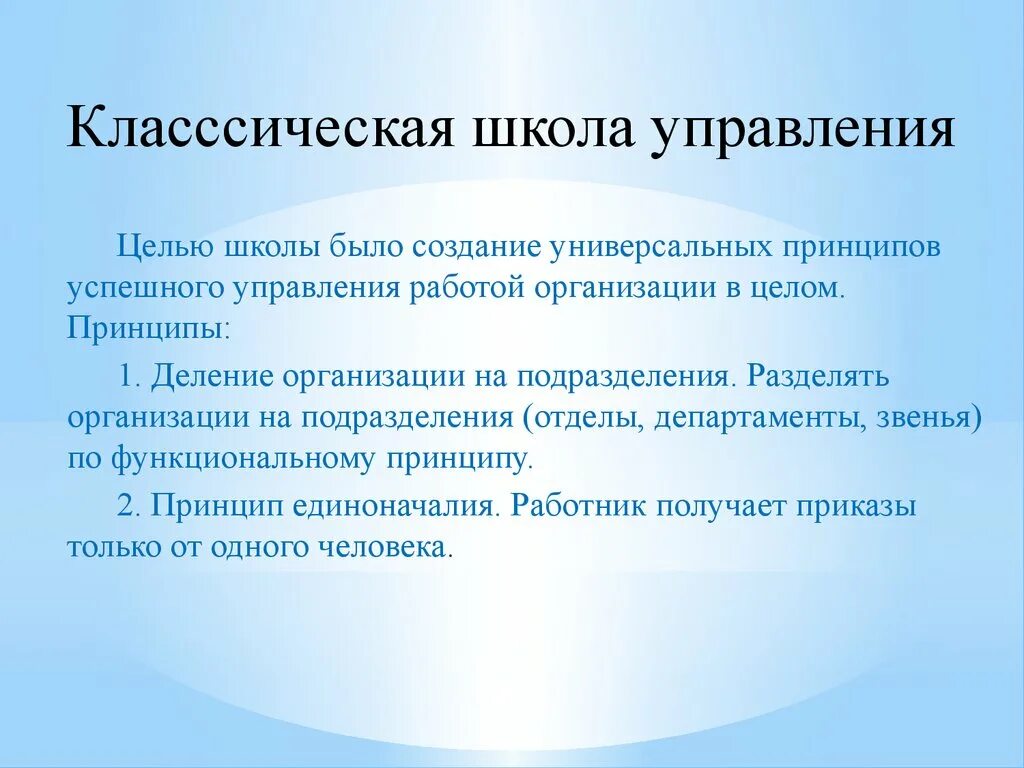 Класссическая школа управления

Целью школы было создание универсальных принципов успешного управления работой организации в целом. Принципы:

1. Деление организации на подразделения. Разделять организации на подразделения (отделы, департаменты, звенья) по функциональному принципу.

2. Принцип единоначалия. Работник получает приказы только от одного человека.